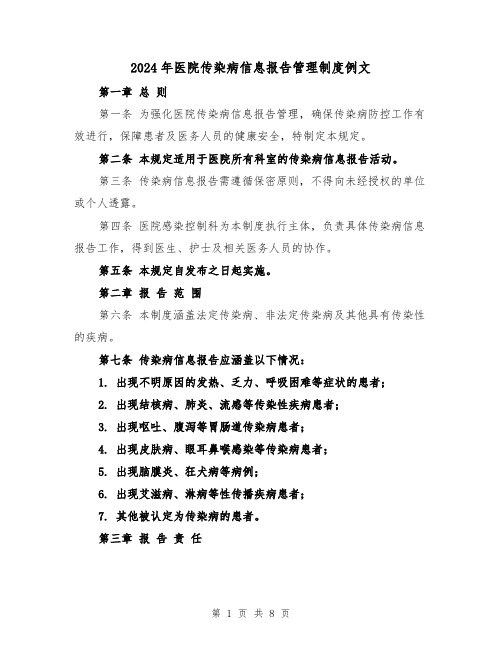 2024年医院传染病信息报告管理制度例文

第一章 总 则

第一条 为强化医院传染病信息报告管理，确保传染病防控工作有效进行，保障患者及医务人员的健康安全，特制定本规定。

第二条 本规定适用于医院所有科室的传染病信息报告活动。

第三条 传染病信息报告需遵循保密原则，不得向未经授权的单位或个人透露。

第四条 医院感染控制科为本制度执行主体，负责具体传染病信息报告工作，得到医生、护士及相关医务人员的协作。

第五条 本规定自发布之日起实施。

第二章 报 告 范 围

第六条 本制度涵盖法定传染病、非法定传染病及其他具有传染性的疾病。

第七条 传染病信息报告应涵盖以下情况：

1. 出现不明原因的发热、乏力、呼吸困难等症状的患者；

2. 出现结核病、肺炎、流感等传染性疾病患者；

3. 出现呕吐、腹泻等胃肠道传染病患者；

4. 出现皮肤病、眼耳鼻喉感染等传染病患者；

5. 出现脑膜炎、狂犬病等病例；

6. 出现艾滋病、淋病等性传播疾病患者；

7. 其他被认定为传染病的患者。

第三章 报 告 责 任

第 1 页 共 8 页